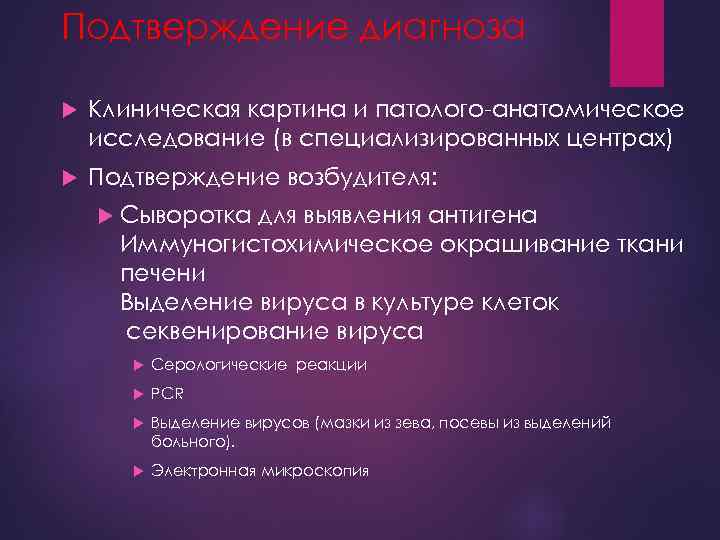 Подтверждение диагноза

Клиническая картина и патолого-анатомическое исследование (в специализированных центрах)

Подтверждение возбудителя:

Сыворотка для выявления антигена
Иммуногистохимическое окрашивание ткани печени
Выделение вируса в культуре клеток
секвенирование вируса

Серологические реакции

PCR

Выделение вирусов (мазки из зева, посевы из выделений больного).

Электронная микроскопия